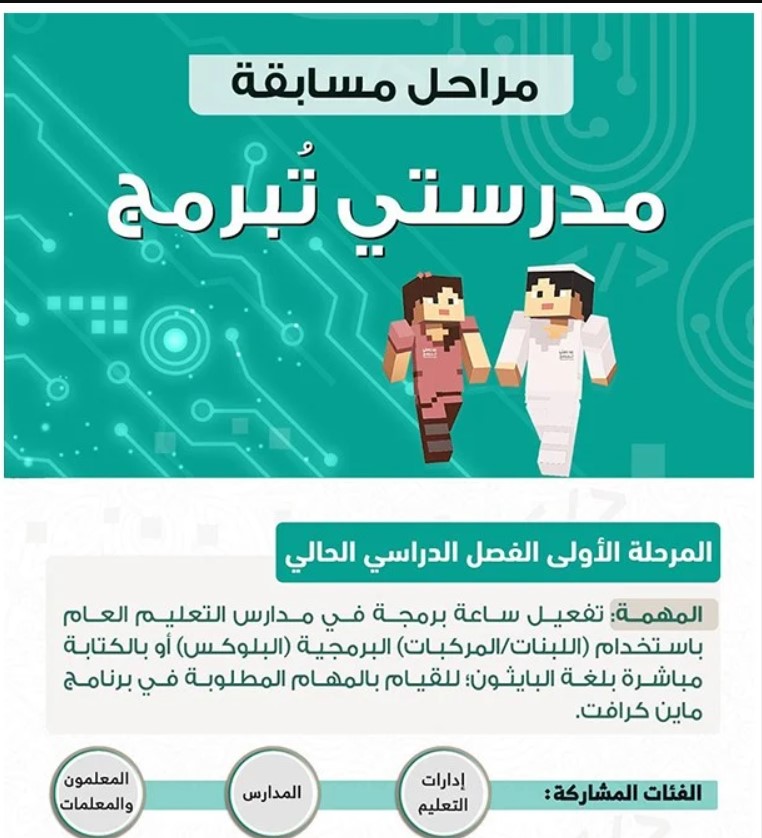 مراحل مسابقة

مدرستي تُبرمج

المرحلة الأولى الفصل الدراسي الحالي

المهمة: تفعيل ساعة برمجة في مدارس التعليم العام باستخدام (اللبنات/المركبات) البرمجية (البلوكس) أو بالكتابة مباشرة بلغة البايثون؛ للقيام بالمهام المطلوبة في برنامج ماين كرافت.

الفئات المشاركة:

إدارات التعليم

المدارس

المعلمون والمعلمات